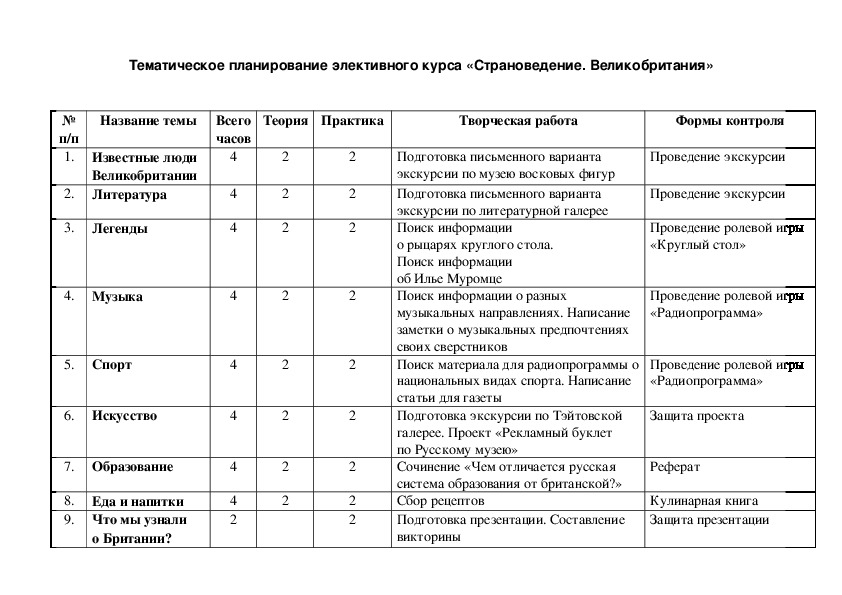 Тематическое планирование элективного курса «Страноведение. Великобритания»

| № п/п | Название темы | Всего часов | Теория | Практика | Творческая работа | Формы контроля |
|---|---|---|---|---|---|---|
| 1. | Известные люди Великобритании | 4 | 2 | 2 | Подготовка письменного варианта экскурсии по музею восковых фигур | Проведение экскурсии |
| 2. | Литература | 4 | 2 | 2 | Подготовка письменного варианта экскурсии по литературной галерее | Проведение экскурсии |
| 3. | Легенды | 4 | 2 | 2 | Поиск информации о рыцарях круглого стола. Поиск информации об Илье Муромце | Проведение ролевой игры «Круглый стол» |
| 4. | Музыка | 4 | 2 | 2 | Поиск информации о разных музыкальных направлениях. Написание заметки о музыкальных предпочтениях своих сверстников | Проведение ролевой игры «Радиопрограмма» |
| 5. | Спорт | 4 | 2 | 2 | Поиск материала для радиопрограммы о национальных видах спорта. Написание статьи для газеты | Проведение ролевой игры «Радиопрограмма» |
| 6. | Искусство | 4 | 2 | 2 | Подготовка экскурсии по Тэйтовской галерее. Проект «Рекламный буклет по Русскому музею» | Защита проекта |
| 7. | Образование | 4 | 2 | 2 | Сочинение «Чем отличается русская система образования от британской?» | Реферат |
| 8. | Еда и напитки | 4 | 2 | 2 | Сбор рецептов | Кулинарная книга |
| 9. | Что мы узнали о Британии? | 2 | | 2 | Подготовка презентации. Составление викторины | Защита презентации |